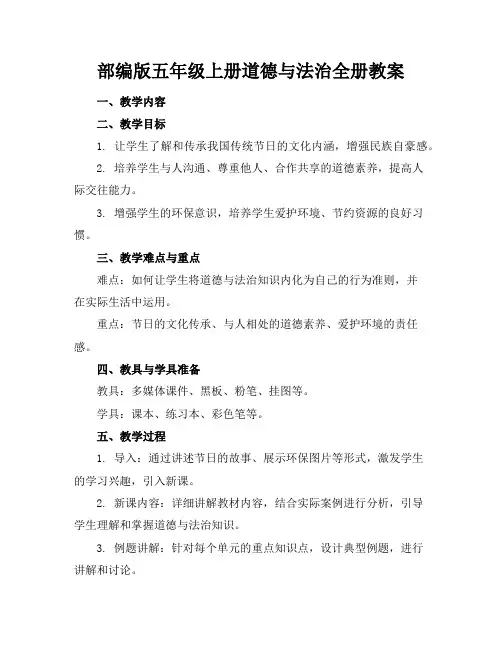 部编版五年级上册道德与法治全册教案

一、教学内容

二、教学目标

1. 让学生了解和传承我国传统节日的文化内涵，增强民族自豪感。

2. 培养学生与人沟通、尊重他人、合作共享的道德素养，提高人际交往能力。

3. 增强学生的环保意识，培养学生爱护环境、节约资源的良好习惯。

三、教学难点与重点

难点：如何让学生将道德与法治知识内化为自己的行为准则，并在实际生活中运用。

重点：节日的文化传承、与人相处的道德素养、爱护环境的责任感。

四、教具与学具准备

教具：多媒体课件、黑板、粉笔、挂图等。

学具：课本、练习本、彩色笔等。

五、教学过程

1. 导入：通过讲述节日的故事、展示环保图片等形式，激发学生的学习兴趣，引入新课。

2. 新课内容：详细讲解教材内容，结合实际案例进行分析，引导学生理解和掌握道德与法治知识。

3. 例题讲解：针对每个单元的重点知识点，设计典型例题，进行讲解和讨论。